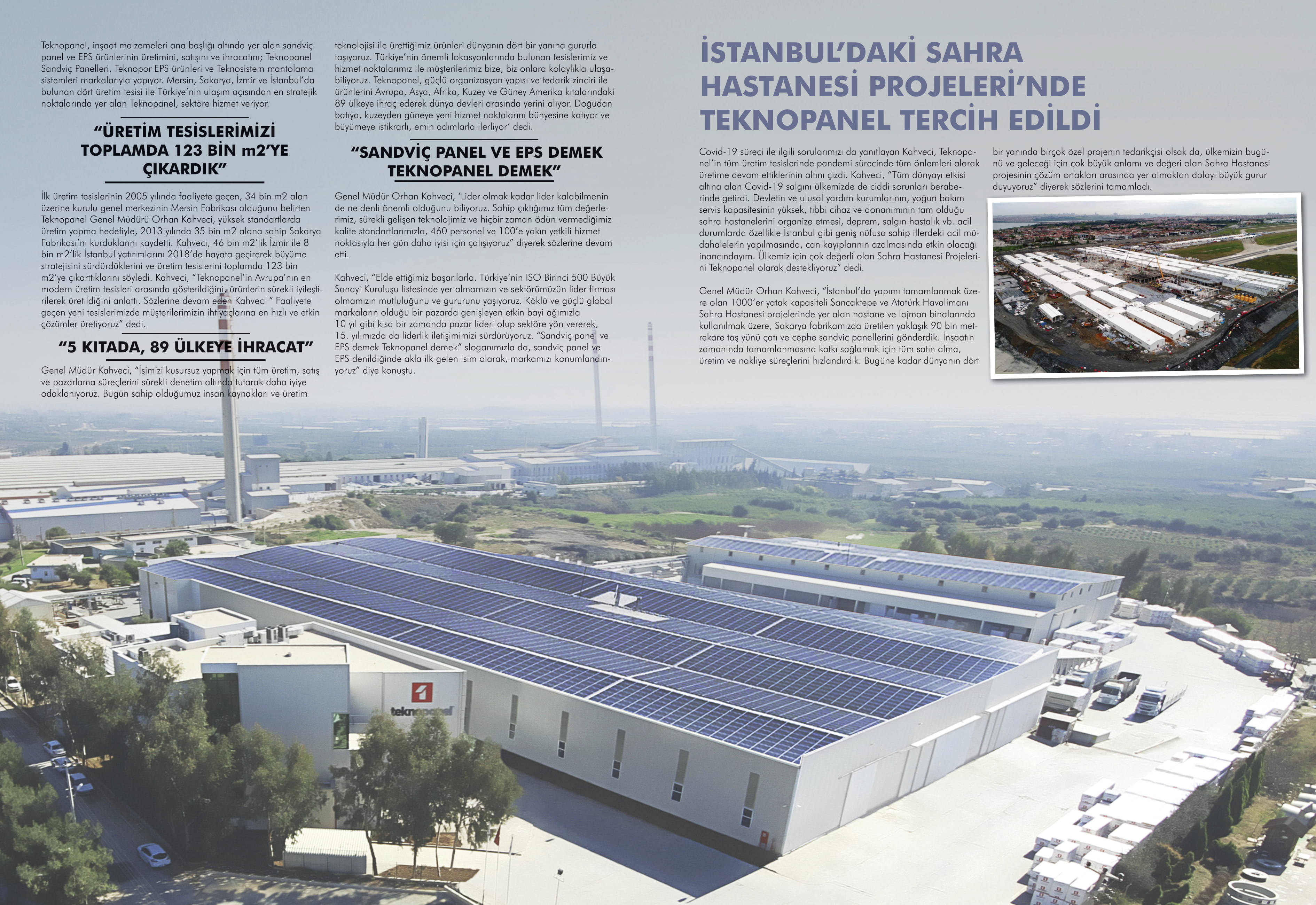 Teknopanel, inşaat malzemeleri ana başlığı altında yer alan sandviç panel ve EPS ürünlerinin üretimini, satışını ve ihracatını; Teknopanel Sandviç Panelleri, Teknopor EPS ürünleri ve Teknosistem mantolama sistemleri markalarıyla yapıyor. Mersin, Sakarya, İzmir ve İstanbul'da bulunan dört üretim tesisi ile Türkiye'nin ulaşım açısından en stratejik noktalarında yer alan Teknopanel, sektöre hizmet veriyor.

"ÜRETİM TESİSLERİMİZİ TOPLAMDA 123 BİN m2'YE ÇIKARDIK"

İlk üretim tesislerinin 2005 yılında faaliyete geçen, 34 bin m2 alan üzerine kurulu genel merkezinin Mersin Fabrikası olduğunu belirten Teknopanel Genel Müdürü Orhan Kahveci, yüksek standartlarda üretim yapma hedefiyle, 2013 yılında 35 bin m2 alana sahip Sakarya Fabrikası'nı kurduklarını kaydetti. Kahveci, 46 bin m2'lik İzmir ile 8 bin m2'lik İstanbul yatırımlarını 2018'de hayata geçirerek büyüme stratejisini sürdürdüklerini ve üretim tesislerini toplamda 123 bin m2'ye çıkarttıklarını söyledi. Kahveci, "Teknopanel'in Avrupa'nın en modern üretim tesisleri arasında gösterildiğini, ürünlerin sürekli iyileştirilerek üretildiğini anlattı. Sözlerine devam eden Kahveci " Faaliyete geçen yeni tesislerimizde müşterilerimizin ihtiyaçlarına en hızlı ve etkin çözümler üretiyoruz" dedi.

"5 KITADA, 89 ÜLKEYE İHRACAT"

Genel Müdür Kahveci, "İşimizi kusursuz yapmak için tüm üretim, satış ve pazarlama süreçlerini sürekli denetim altında tutarak daha iyiye odaklanıyoruz. Bugün sahip olduğumuz insan kaynakları ve üretim teknolojisi ile ürettiğimiz ürünleri dünyanın dört bir yanına gururla taşıyoruz. Türkiye'nin önemli lokasyonlarında bulunan tesislerimiz ve hizmet noktalarımız ile müşterilerimiz bize, biz onlara kolaylıkla ulaşabiliyoruz. Teknopanel, güçlü organizasyon yapısı ve tedarik zinciri ile ürünlerini Avrupa, Asya, Afrika, Kuzey ve Güney Amerika kıtalarındaki 89 ülkeye ihraç ederek dünya devleri arasında yerini alıyor. Doğudan batıya, kuzeyden güneye yeni hizmet noktalarını bünyesine katıyor ve büyümeye istikrarlı, emin adımlarla ilerliyor' dedi.

"SANDVİÇ PANEL VE EPS DEMEK TEKNOPANEL DEMEK"

Genel Müdür Orhan Kahveci, 'Lider olmak kadar lider kalabilmenin de ne denli önemli olduğunu biliyoruz. Sahip çıktığımız tüm değerlerimiz, sürekli gelişen teknolojimiz ve hiçbir zaman ödün vermediğimiz kalite standartlarımızla, 460 personel ve 100'e yakın yetkili hizmet noktasıyla her gün daha iyisi için çalışıyoruz" diyerek sözlerine devam etti.

Kahveci, "Elde ettiğimiz başarılarla, Türkiye'nin ISO Birinci 500 Büyük Sanayi Kuruluşu listesinde yer almamızın ve sektörümüzün lider firması olmamızın mutluluğunu ve gururunu yaşıyoruz. Köklü ve güçlü global markaların olduğu bir pazarda genişleyen etkin bayi ağımızla 10 yıl gibi kısa bir zamanda pazar lideri olup sektöre yön vererek, 15. yılımızda da liderlik iletişimimizi sürdürüyoruz. "Sandviç panel ve EPS demek Teknopanel demek" sloganımızla da, sandviç panel ve EPS denildiğinde akla ilk gelen isim olarak, markamızı konumlandırıyoruz" diye konuştu.

İSTANBUL'DAKİ SAHRA HASTANESİ PROJELERİ'NDE TEKNOPANEL TERCİH EDİLDİ

Covid-19 süreci ile ilgili sorularımızı da yanıtlayan Kahveci, Teknopanel'in tüm üretim tesislerinde pandemi sürecinde tüm önlemleri alarak üretime devam ettiklerinin altını çizdi. Kahveci, "Tüm dünyayı etkisi altına alan Covid-19 salgını ülkemizde de ciddi sorunları beraberinde getirdi. Devletin ve ulusal yardım kurumlarının, yoğun bakım servis kapasitesinin yüksek, tıbbi cihaz ve donanımının tam olduğu sahra hastanelerini organize etmesi, deprem, salgın hastalık vb. acil durumlarda özellikle İstanbul gibi geniş nüfusa sahip illerdeki acil müdahalelerin yapılmasında, can kayıplarının azalmasında etkin olacağı inancındayım. Ülkemiz için çok değerli olan Sahra Hastanesi Projelerini Teknopanel olarak destekliyoruz" dedi.

Genel Müdür Orhan Kahveci, "İstanbul'da yapımı tamamlanmak üzere olan 1000'er yatak kapasiteli Sancaktepe ve Atatürk Havalimanı Sahra Hastanesi projelerinde yer alan hastane ve lojman binalarında kullanılmak üzere, Sakarya fabrikamızda üretilen yaklaşık 90 bin metrekare taş yünü çatı ve cephe sandviç panellerini gönderdik. İnşaatın zamanında tamamlanmasına katkı sağlamak için tüm satın alma, üretim ve nakliye süreçlerini hızlandırdık. Bugüne kadar dünyanın dört bir yanında birçok özel projenin tedarikçisi olsak da, ülkemizin bugünü ve geleceği için çok büyük anlamı ve değeri olan Sahra Hastanesi projesinin çözüm ortakları arasında yer almaktan dolayı büyük gurur duyuyoruz" diyerek sözlerini tamamladı.

teknopanel